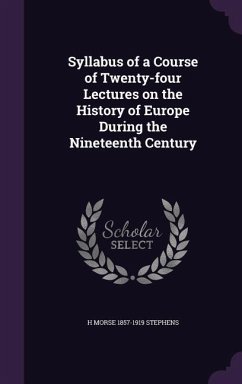 Syllabus of a Course of Twenty-four Lectures on the History of Europe During the Nineteenth Century

Scholar SELECT

H MORSE 1857-1919 STEPHENS